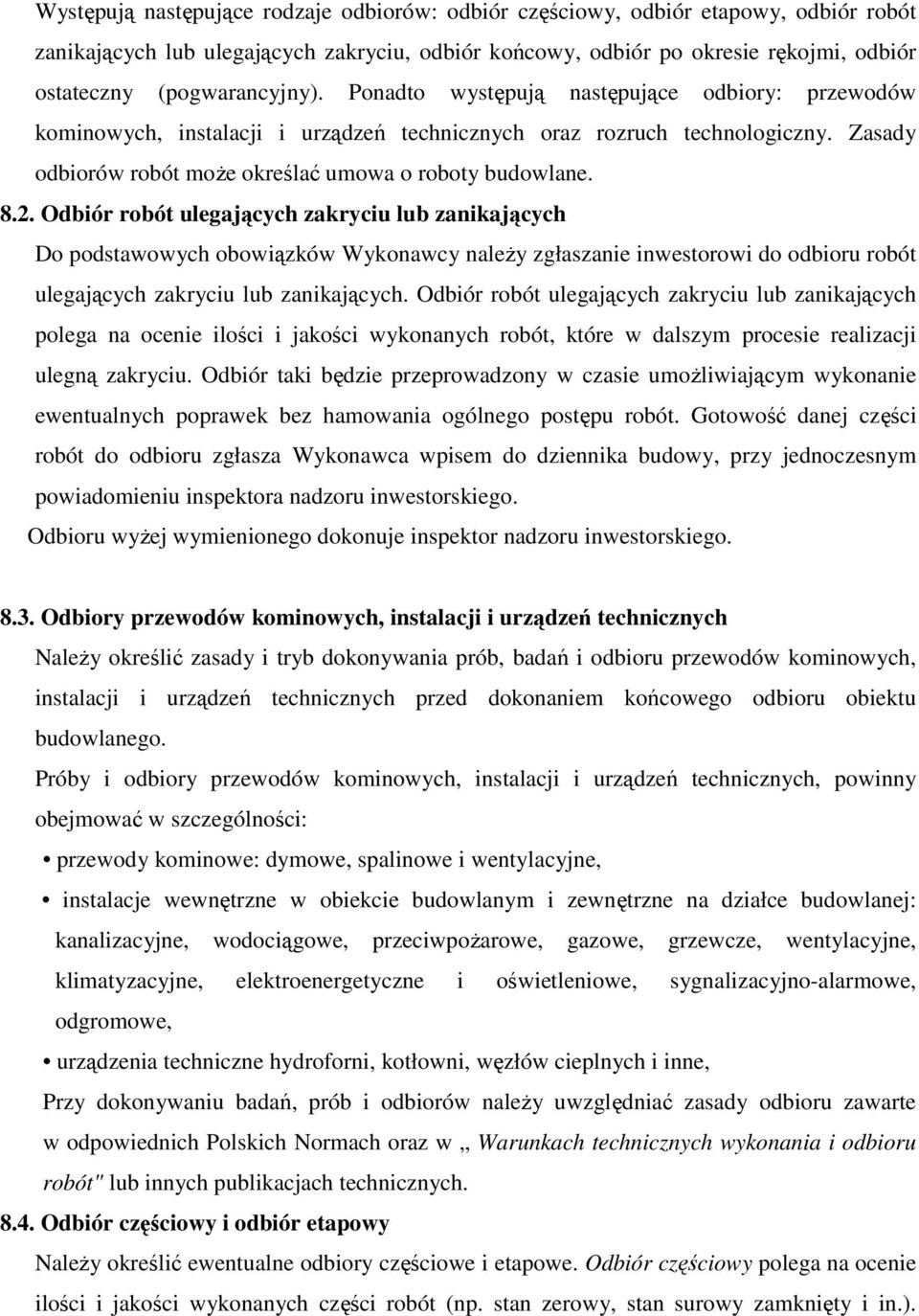 Występują następujące rodzaje odbiorów: odbiór częściowy, odbiór etapowy, odbiór robót zanikających lub ulegających zakryciu, odbiór końcowy, odbiór po okresie rękojmi, odbiór ostateczny (pogwarancyjny). Ponadto występują następujące odbiory: przewodów kominowych, instalacji i urządzeń technicznych oraz rozruch technologiczny. Zasady odbiorów robót może określać umowa o roboty budowlane.

8.2. Odbiór robót ulegających zakryciu lub zanikających

Do podstawowych obowiązków Wykonawcy należy zgłaszanie inwestorowi do odbioru robót ulegających zakryciu lub zanikających. Odbiór robót ulegających zakryciu lub zanikających polega na ocenie ilości i jakości wykonanych robót, które w dalszym procesie realizacji ulegną zakryciu. Odbiór taki będzie przeprowadzony w czasie umożliwiającym wykonanie ewentualnych poprawek bez hamowania ogólnego postępu robót. Gotowość danej części robót do odbioru zgłasza Wykonawca wpisem do dziennika budowy, przy jednoczesnym powiadomieniu inspektora nadzoru inwestorskiego.

Odbioru wyżej wymienionego dokonuje inspektor nadzoru inwestorskiego.

8.3. Odbiory przewodów kominowych, instalacji i urządzeń technicznych

Należy określić zasady i tryb dokonywania prób, badań i odbioru przewodów kominowych, instalacji i urządzeń technicznych przed dokonaniem końcowego odbioru obiektu budowlanego.

Próby i odbiory przewodów kominowych, instalacji i urządzeń technicznych, powinny obejmować w szczególności:

• przewody kominowe: dymowe, spalinowe i wentylacyjne,

• instalacje wewnętrzne w obiekcie budowlanym i zewnętrzne na działce budowlanej: kanalizacyjne, wodociągowe, przeciwpożarowe, gazowe, grzewcze, wentylacyjne, klimatyzacyjne, elektroenergetyczne i oświetleniowe, sygnalizacyjno-alarmowe, odgromowe,

• urządzenia techniczne hydroforni, kotłowni, węzłów cieplnych i inne,

Przy dokonywaniu badań, prób i odbiorów należy uwzględniać zasady odbioru zawarte w odpowiednich Polskich Normach oraz w „ Warunkach technicznych wykonania i odbioru robót" lub innych publikacjach technicznych.

8.4. Odbiór częściowy i odbiór etapowy

Należy określić ewentualne odbiory częściowe i etapowe. Odbiór częściowy polega na ocenie ilości i jakości wykonanych części robót (np. stan zerowy, stan surowy zamknięty i in.).